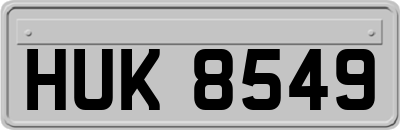 HUK 8549